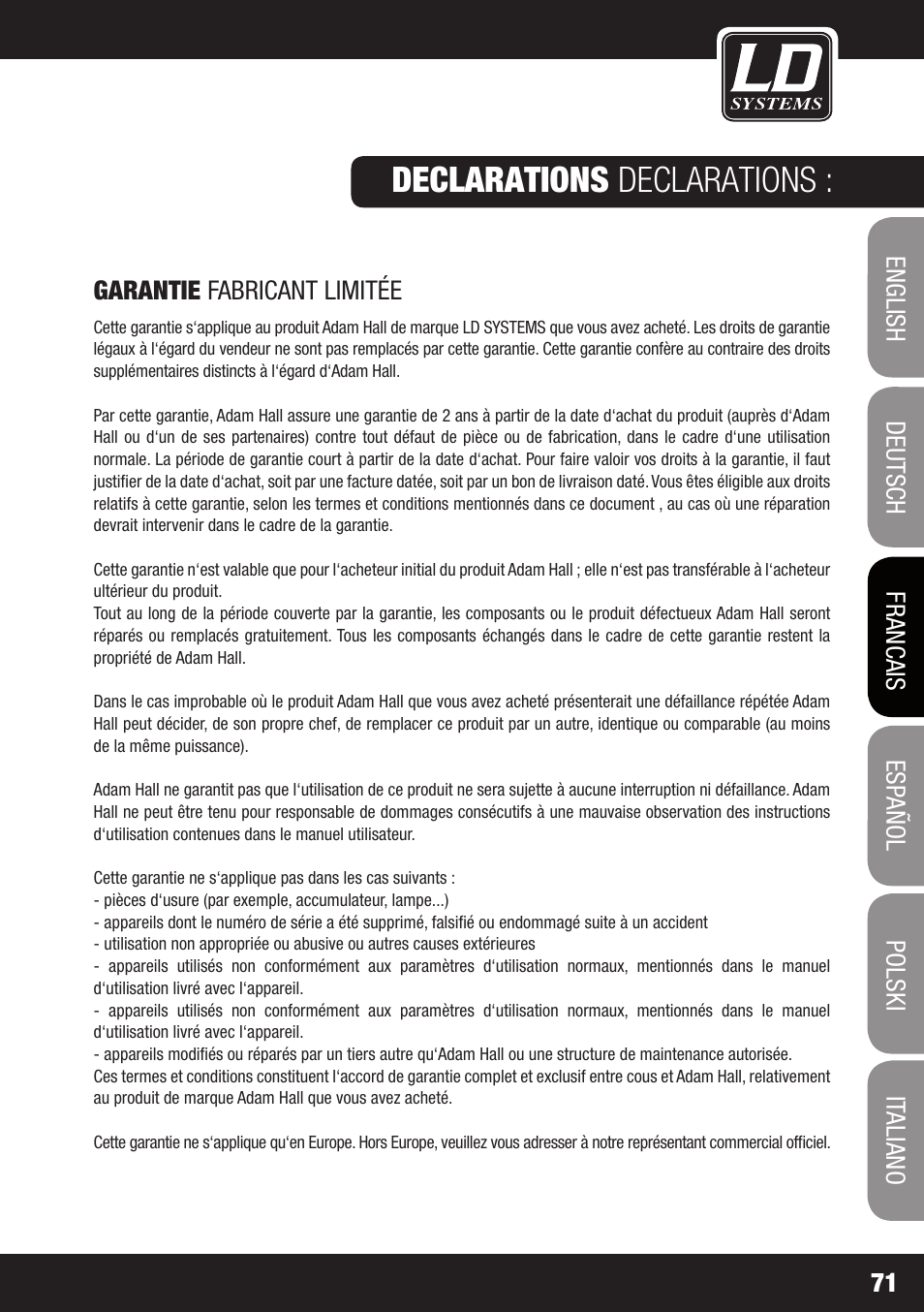 LD SYSTEMS

DECLARATIONS DECLARATIONS :

GARANTIE FABRICANT LIMITÉE

Cette garantie s'applique au produit Adam Hall de marque LD SYSTEMS que vous avez acheté. Les droits de garantie légaux à l'égard du vendeur ne sont pas remplacés par cette garantie. Cette garantie confère au contraire des droits supplémentaires distincts à l'égard d'Adam Hall.

Par cette garantie, Adam Hall assure une garantie de 2 ans à partir de la date d'achat du produit (auprès d'Adam Hall ou d'un de ses partenaires) contre tout défaut de pièce ou de fabrication, dans le cadre d'une utilisation normale. La période de garantie court à partir de la date d'achat. Pour faire valoir vos droits à la garantie, il faut justifier de la date d'achat, soit par une facture datée, soit par un bon de livraison daté. Vous êtes éligible aux droits relatifs à cette garantie, selon les termes et conditions mentionnés dans ce document , au cas où une réparation devrait intervenir dans le cadre de la garantie.

Cette garantie n'est valable que pour l'acheteur initial du produit Adam Hall ; elle n'est pas transférable à l'acheteur ultérieur du produit.
Tout au long de la période couverte par la garantie, les composants ou le produit défectueux Adam Hall seront réparés ou remplacés gratuitement. Tous les composants échangés dans le cadre de cette garantie restent la propriété de Adam Hall.

Dans le cas improbable où le produit Adam Hall que vous avez acheté présenterait une défaillance répétée Adam Hall peut décider, de son propre chef, de remplacer ce produit par un autre, identique ou comparable (au moins de la même puissance).

Adam Hall ne garantit pas que l'utilisation de ce produit ne sera sujette à aucune interruption ni défaillance. Adam Hall ne peut être tenu pour responsable de dommages consécutifs à une mauvaise observation des instructions d'utilisation contenues dans le manuel utilisateur.

Cette garantie ne s'applique pas dans les cas suivants :
- pièces d'usure (par exemple, accumulateur, lampe...)
- appareils dont le numéro de série a été supprimé, falsifié ou endommagé suite à un accident
- utilisation non appropriée ou abusive ou autres causes extérieures
- appareils utilisés non conformément aux paramètres d'utilisation normaux, mentionnés dans le manuel d'utilisation livré avec l'appareil.
- appareils utilisés non conformément aux paramètres d'utilisation normaux, mentionnés dans le manuel d'utilisation livré avec l'appareil.
- appareils modifiés ou réparés par un tiers autre qu'Adam Hall ou une structure de maintenance autorisée.
Ces termes et conditions constituent l'accord de garantie complet et exclusif entre cous et Adam Hall, relativement au produit de marque Adam Hall que vous avez acheté.

Cette garantie ne s'applique qu'en Europe. Hors Europe, veuillez vous adresser à notre représentant commercial officiel.

ENGLISH
DEUTSCH
FRANCAIS
ESPAÑOL
POLSKI
ITALIANO

71